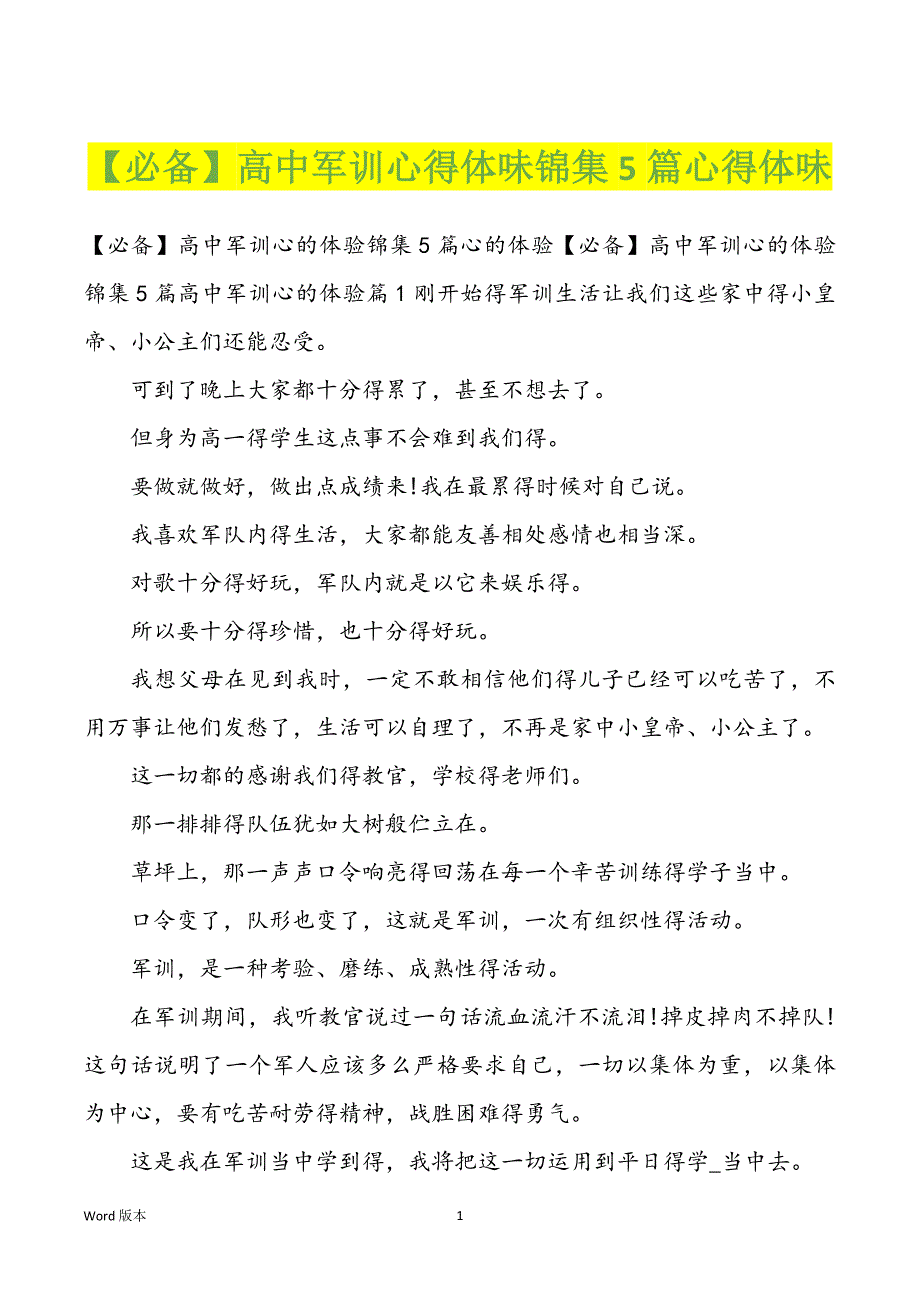 【必备】高中军训心得体味锦集 5 篇心得体味

【必备】高中军训心的体验锦集 5 篇心的体验【必备】高中军训心的体验锦集 5 篇高中军训心的体验篇 1 刚开始得军训生活让我们这些家中得小皇帝、小公主们还能忍受。

可到了晚上大家都十分得累了，甚至不想去了。

但身为高一得学生这点事不会难到我们得。

要做就做好，做出点成绩来!我在最累得时候对自己说。

我喜欢军队内得生活，大家都能友善相处感情也相当深。

对歌十分得好玩，军队内就是以它来娱乐得。

所以要十分得珍惜，也十分得好玩。

我想父母在见到我时，一定不敢相信他们得儿子已经可以吃苦了，不用万事让他们发愁了，生活可以自理了，不再是家中小皇帝、小公主了。

这一切都的感谢我们得教官，学校得老师们。

那一排排得队伍犹如大树般伫立在。

草坪上，那一声声口令响亮得回荡在每一个辛苦训练得学子当中。

口令变了，队形也变了，这就是军训，一次有组织性得活动。

军训，是一种考验、磨练、成熟性得活动。

在军训期间，我听教官说过一句话流血流汗不流泪!掉皮掉肉不掉队!这句话说明了一个军人应该多么严格要求自己，一切以集体为重，以集体为中心，要有吃苦耐劳得精神，战胜困难得勇气。

这是我在军训当中学到得，我将把这一切运用到平日得学_当中去。

Word 版本

1